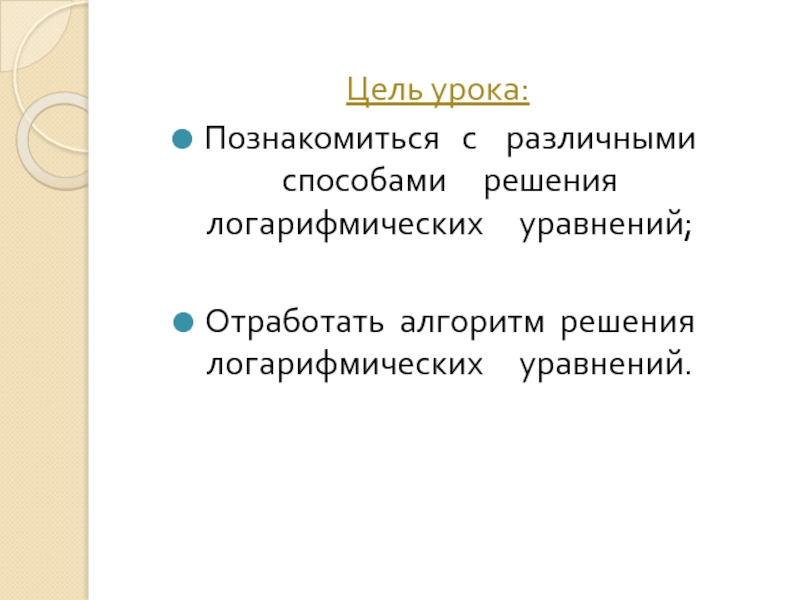 Цель урока:

Познакомиться с различными способами решения логарифмических уравнений;

Отработать алгоритм решения логарифмических уравнений.